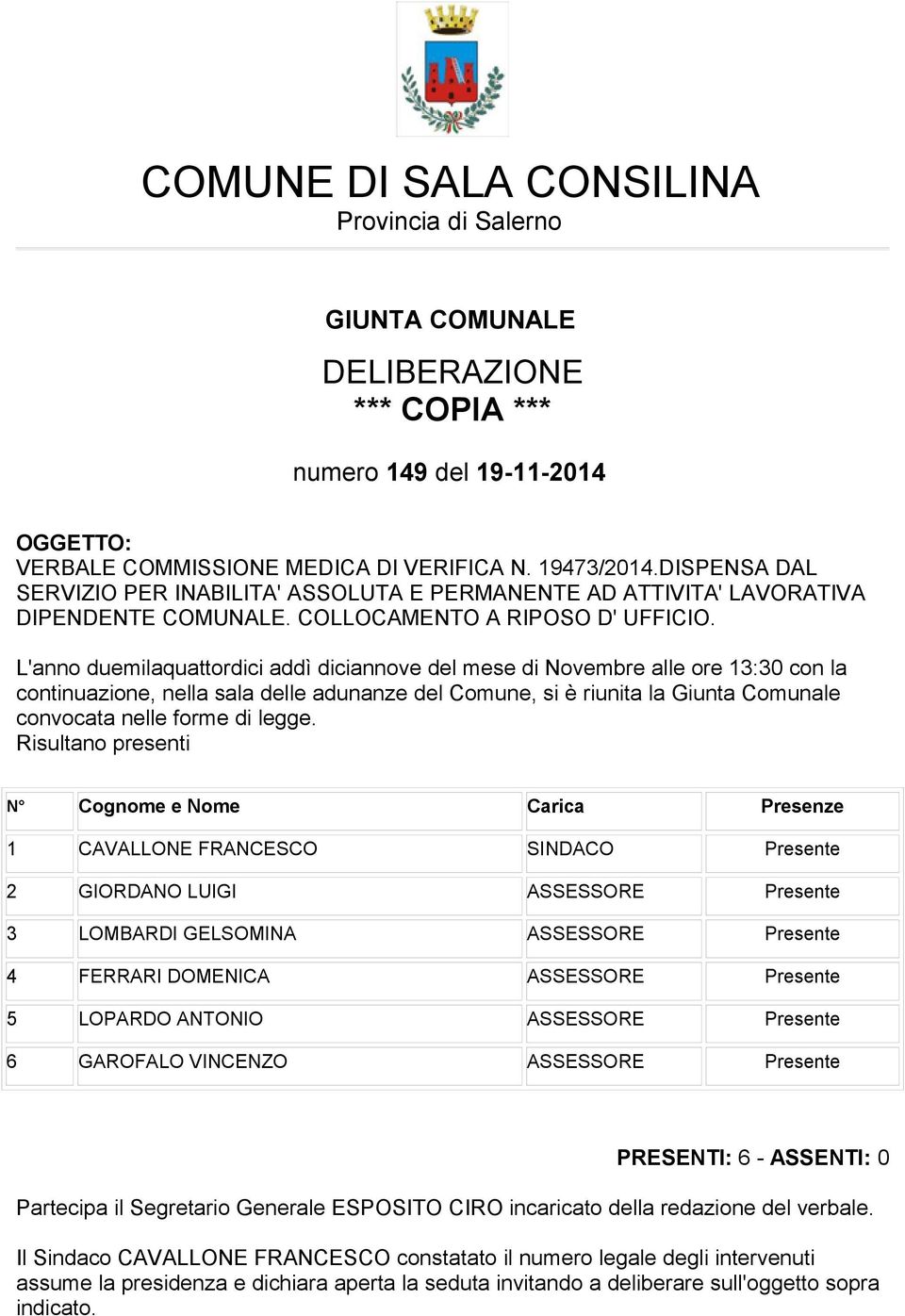 COMUNE DI SALA CONSILINA
Provincia di Salerno

GIUNTA COMUNALE

DELIBERAZIONE
*** COPIA ***

numero 149 del 19-11-2014

OGGETTO:
VERBALE COMMISSIONE MEDICA DI VERIFICA N. 19473/2014.DISPENSA DAL SERVIZIO PER INABILITA' ASSOLUTA E PERMANENTE AD ATTIVITA' LAVORATIVA DIPENDENTE COMUNALE. COLLOCAMENTO A RIPOSO D' UFFICIO.

L'anno duemilaquattordici addì diciannove del mese di Novembre alle ore 13:30 con la continuazione, nella sala delle adunanze del Comune, si è riunita la Giunta Comunale convocata nelle forme di legge.
Risultano presenti

| N° | Cognome e Nome | Carica | Presenze |
|---|---|---|---|
| 1 | CAVALLONE FRANCESCO | SINDACO | Presente |
| 2 | GIORDANO LUIGI | ASSESSORE | Presente |
| 3 | LOMBARDI GELSOMINA | ASSESSORE | Presente |
| 4 | FERRARI DOMENICA | ASSESSORE | Presente |
| 5 | LOPARDO ANTONIO | ASSESSORE | Presente |
| 6 | GAROFALO VINCENZO | ASSESSORE | Presente |

PRESENTI: 6 - ASSENTI: 0

Partecipa il Segretario Generale ESPOSITO CIRO incaricato della redazione del verbale.

Il Sindaco CAVALLONE FRANCESCO constatato il numero legale degli intervenuti assume la presidenza e dichiara aperta la seduta invitando a deliberare sull'oggetto sopra indicato.